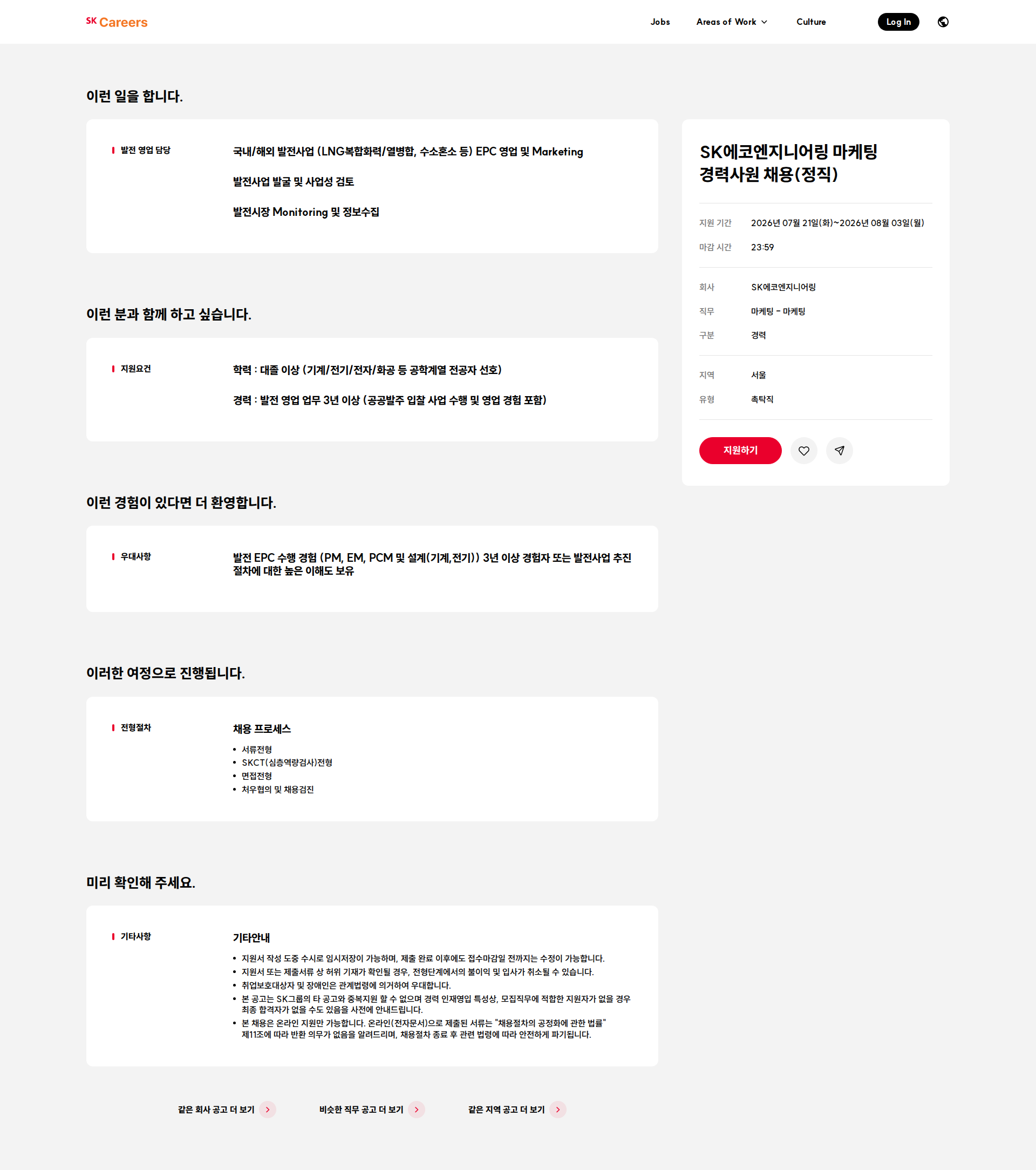 SK Careers

Jobs Areas of Work Culture Log In

이런 일을 합니다.

발전 영업 담당

국내/해외 발전사업 (LNG복합화력/열병합, 수소혼소 등) EPC 영업 및 Marketing

발전사업 발굴 및 사업성 검토

발전시장 Monitoring 및 정보수집

이런 분과 함께 하고 싶습니다.

지원요건

학력 : 대졸 이상 (기계/전기/전자/화공 등 공학계열 전공자 선호)

경력 : 발전 영업 업무 3년 이상 (공공발주 입찰 사업 수행 및 영업 경험 포함)

이런 경험이 있다면 더 환영합니다.

우대사항

발전 EPC 수행 경험 (PM, EM, PCM 및 설계(기계,전기)) 3년 이상 경험자 또는 발전사업 추진 절차에 대한 높은 이해도 보유

이러한 여정으로 진행됩니다.

전형절차

채용 프로세스

• 서류전형
• SKCT(심층역량검사)전형
• 면접전형
• 처우협의 및 채용검진

미리 확인해 주세요.

기타사항

기타안내

• 지원서 작성 도중 수시로 임시저장이 가능하며, 제출 완료 이후에도 접수마감일 전까지는 수정이 가능합니다.
• 지원서 또는 제출서류 상 허위 기재가 확인될 경우, 전형단계에서의 불이익 및 입사가 취소될 수 있습니다.
• 취업보호대상자 및 장애인은 관계법령에 의거하여 우대합니다.
• 본 공고는 SK그룹의 타 공고와 중복지원 할 수 없으며 경력 인재영입 특성상, 모집직무에 적합한 지원자가 없을 경우 최종 합격자가 없을 수도 있음을 사전에 안내드립니다.
• 본 채용은 온라인 지원만 가능합니다. 온라인(전자문서)으로 제출된 서류는 "채용절차의 공정화에 관한 법률" 제11조에 따라 반환 의무가 없음을 알려드리며, 채용절차 종료 후 관련 법령에 따라 안전하게 파기됩니다.

같은 회사 공고 더 보기 비슷한 직무 공고 더 보기 같은 지역 공고 더 보기

SK에코엔지니어링 마케팅 경력사원 채용(정직)

지원 기간 2026년 07월 21일(화)~2026년 08월 03일(월)
마감 시간 23:59

회사 SK에코엔지니어링
직무 마케팅 - 마케팅
구분 경력

지역 서울
유형 촉탁직

지원하기